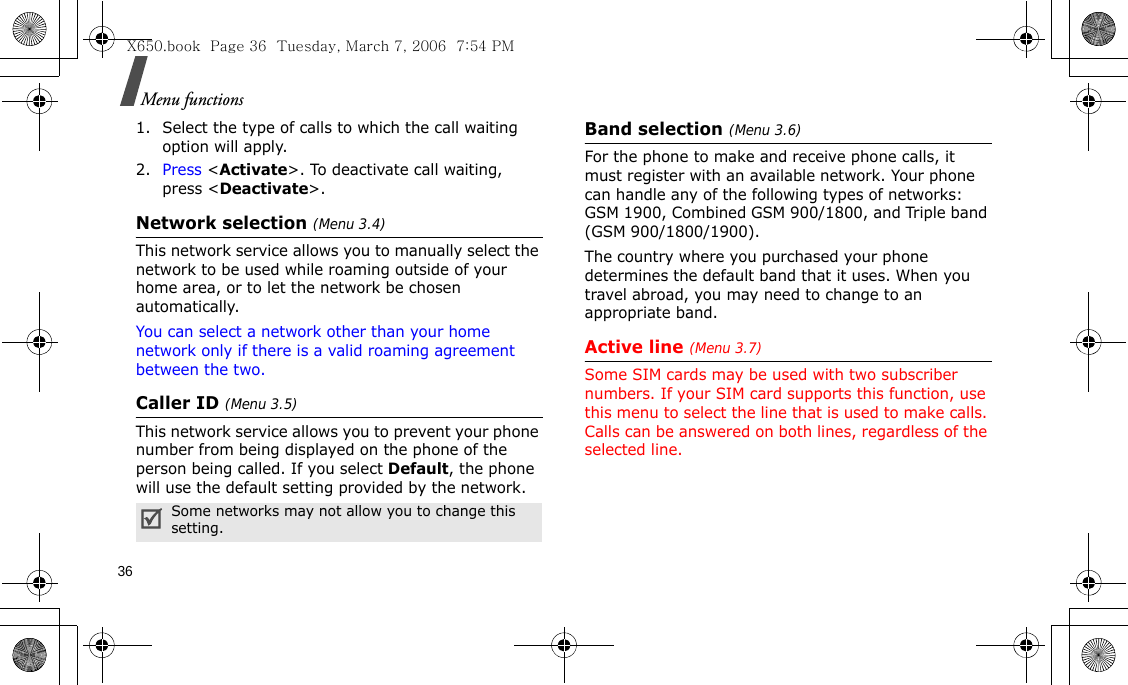 X650.book Page 36 Tuesday, March 7, 2006 7:54 PM

Menu functions

1. Select the type of calls to which the call waiting option will apply.
2. Press <Activate>. To deactivate call waiting, press <Deactivate>.

Network selection (Menu 3.4)

This network service allows you to manually select the network to be used while roaming outside of your home area, or to let the network be chosen automatically.

You can select a network other than your home network only if there is a valid roaming agreement between the two.

Caller ID (Menu 3.5)

This network service allows you to prevent your phone number from being displayed on the phone of the person being called. If you select Default, the phone will use the default setting provided by the network.

Some networks may not allow you to change this setting.

Band selection (Menu 3.6)

For the phone to make and receive phone calls, it must register with an available network. Your phone can handle any of the following types of networks: GSM 1900, Combined GSM 900/1800, and Triple band (GSM 900/1800/1900).

The country where you purchased your phone determines the default band that it uses. When you travel abroad, you may need to change to an appropriate band.

Active line (Menu 3.7)

Some SIM cards may be used with two subscriber numbers. If your SIM card supports this function, use this menu to select the line that is used to make calls. Calls can be answered on both lines, regardless of the selected line.

36